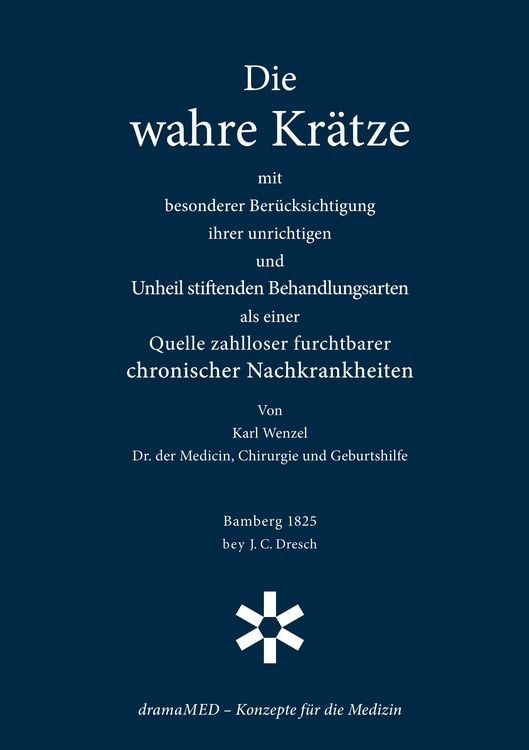 Die
wahre Krätze

mit
besonderer Berücksichtigung
ihrer unrichtigen
und
Unheil stiftenden Behandlungsarten
als einer
Quelle zahlloser furchtbarer
chronischer Nachkrankheiten

Von
Karl Wenzel
Dr. der Medicin, Chirurgie und Geburtshilfe

Bamberg 1825
bey J. C. Dresch

dramaMED – Konzepte für die Medizin